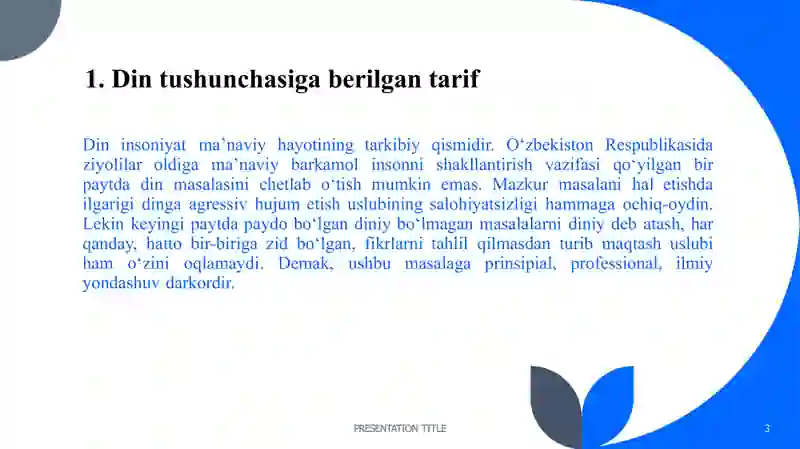 1. Din tushunchasiga berilgan tarif

Din insoniyat ma’naviy hayotining tarkibiy qismidir. O‘zbekiston Respublikasida ziyolilar oldiga ma’naviy barkamol insonni shakllantirish vazifasi qo‘yilgan bir paytda din masalasini chetlab o‘tish mumkin emas. Mazkur masalani hal etishda ilgarigi dinga agressiv hujum etish uslubining salohiyatsizligi hammaga ochiq-oydin. Lekin keyingi paytda paydo bo‘lgan diniy bo‘lmagan masalalarni diniy deb atash, har qanday, hatto bir-biriga zid bo‘lgan, fikrlarni tahlil qilmasdan turib maqtash uslubi ham o‘zini oqlamaydi. Demak, ushbu masalaga prinsipial, professional, ilmiy yondashuv darkordir.

PRESENTATION TITLE

3